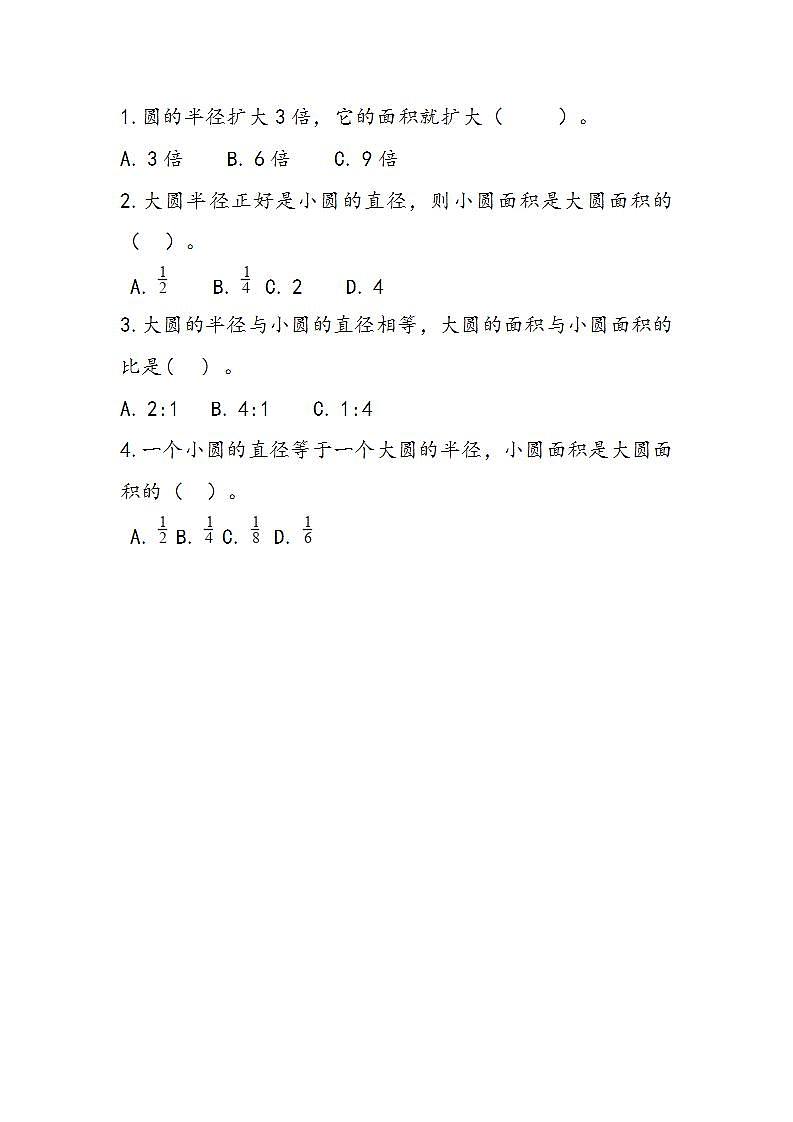 1.圆的半径扩大3倍，它的面积就扩大（　　）。

A. 3倍　　B. 6倍　　C. 9倍

2.大圆半径正好是小圆的直径，则小圆面积是大圆面积的（　）。

A. $\frac{1}{2}$　　B. $\frac{1}{4}$　C. 2　　D. 4

3.大圆的半径与小圆的直径相等，大圆的面积与小圆面积的比是(　)。

A. 2:1　　B. 4:1　　C. 1:4

4.一个小圆的直径等于一个大圆的半径，小圆面积是大圆面积的（　）。

A. $\frac{1}{2}$ B. $\frac{1}{4}$ C. $\frac{1}{8}$ D. $\frac{1}{6}$